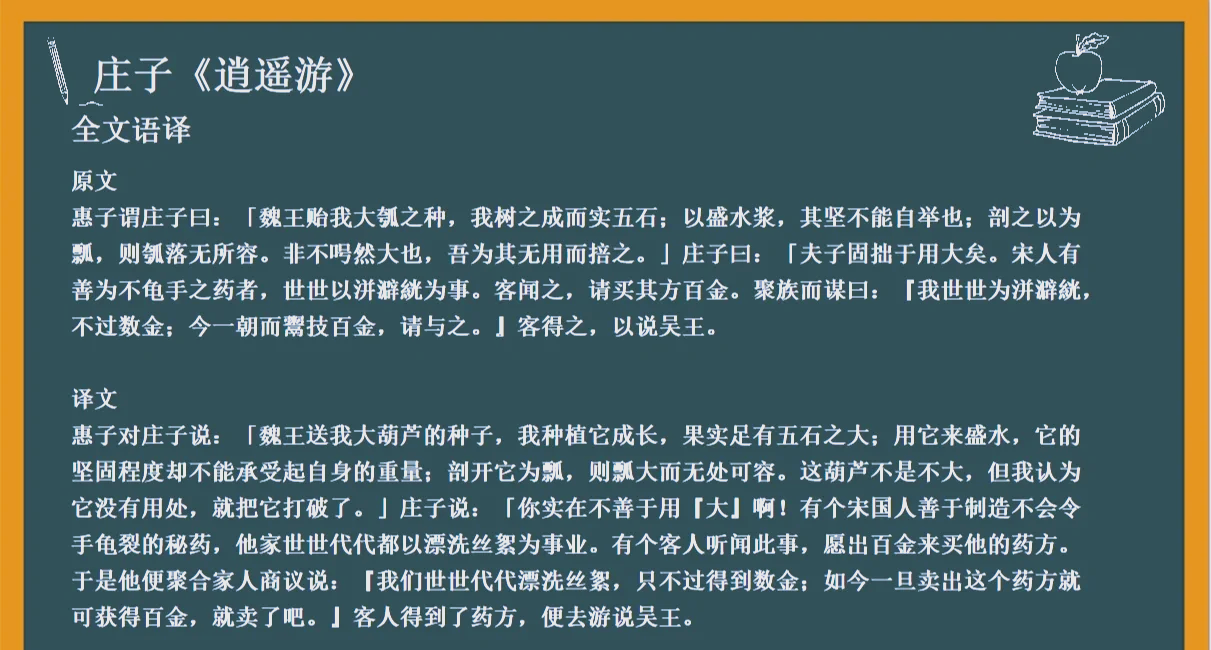 庄子《逍遥游》

全文语译

原文
惠子谓庄子曰：「魏王贻我大瓠之种，我树之成而实五石；以盛水浆，其坚不能自举也；剖之以为瓢，则瓠落无所容。非不呺然大也，吾为其无用而掊之。」庄子曰：「夫子固拙于用大矣。宋人有善为不龟手之药者，世世以洴澼絖为事。客闻之，请买其方百金。聚族而谋曰：『我世世为洴澼絖，不过数金；今一朝而鬻技百金，请与之。』客得之，以说吴王。

译文
惠子对庄子说：「魏王送我大葫芦的种子，我种植它成长，果实足有五石之大；用它来盛水，它的坚固程度却不能承受起自身的重量；剖开它为瓢，则瓢大而无处可容。这葫芦不是不大，但我认为它没有用处，就把它打破了。」庄子说：「你实在不善于用『大』啊！有个宋国人善于制造不会令手龟裂的秘药，他家世世代代都以漂洗丝絮为事业。有个客人听闻此事，愿出百金来买他的药方。于是他便聚合家人商议说：『我们世世代代漂洗丝絮，只不过得到数金；如今一旦卖出这个药方就可获得百金，就卖了吧。』客人得到了药方，便去游说吴王。